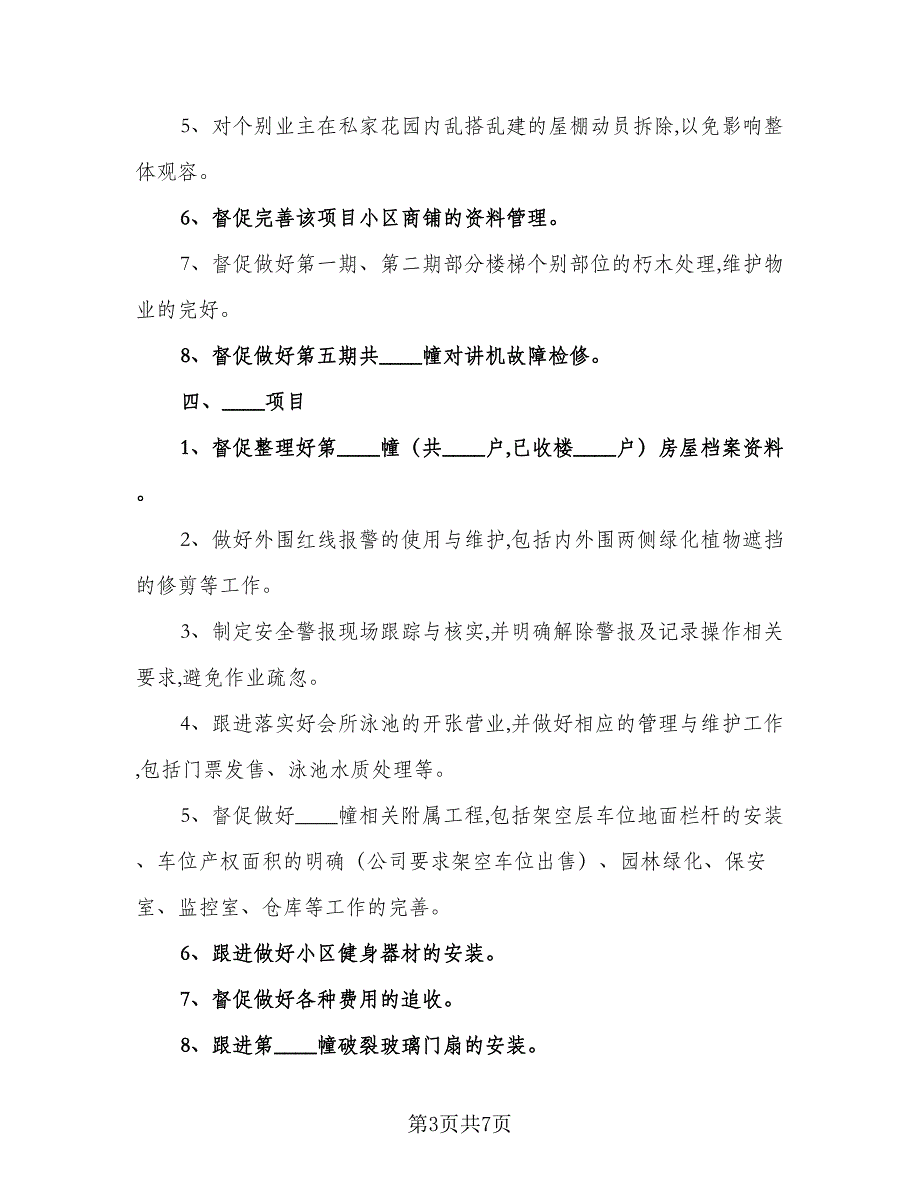 5、对个别业主在私家花园内乱搭乱建的屋棚动员拆除,以免影响整体观容。

6、督促完善该项目小区商铺的资料管理。

7、督促做好第一期、第二期部分楼梯个别部位的朽木处理,维护物业的完好。

8、督促做好第五期共____幢对讲机故障检修。

四、____项目

1、督促整理好第____幢（共____户,已收楼____户）房屋档案资料。

2、做好外围红线报警的使用与维护,包括内外围两侧绿化植物遮挡的修剪等工作。

3、制定安全警报现场跟踪与核实,并明确解除警报及记录操作相关要求,避免作业疏忽。

4、跟进落实好会所泳池的开张营业,并做好相应的管理与维护工作,包括门票发售、泳池水质处理等。

5、督促做好____幢相关附属工程,包括架空层车位地面栏杆的安装、车位产权面积的明确（公司要求架空车位出售）、园林绿化、保安室、监控室、仓库等工作的完善。

6、跟进做好小区健身器材的安装。

7、督促做好各种费用的追收。

8、跟进第____幢破裂玻璃门扇的安装。

第3页共7页